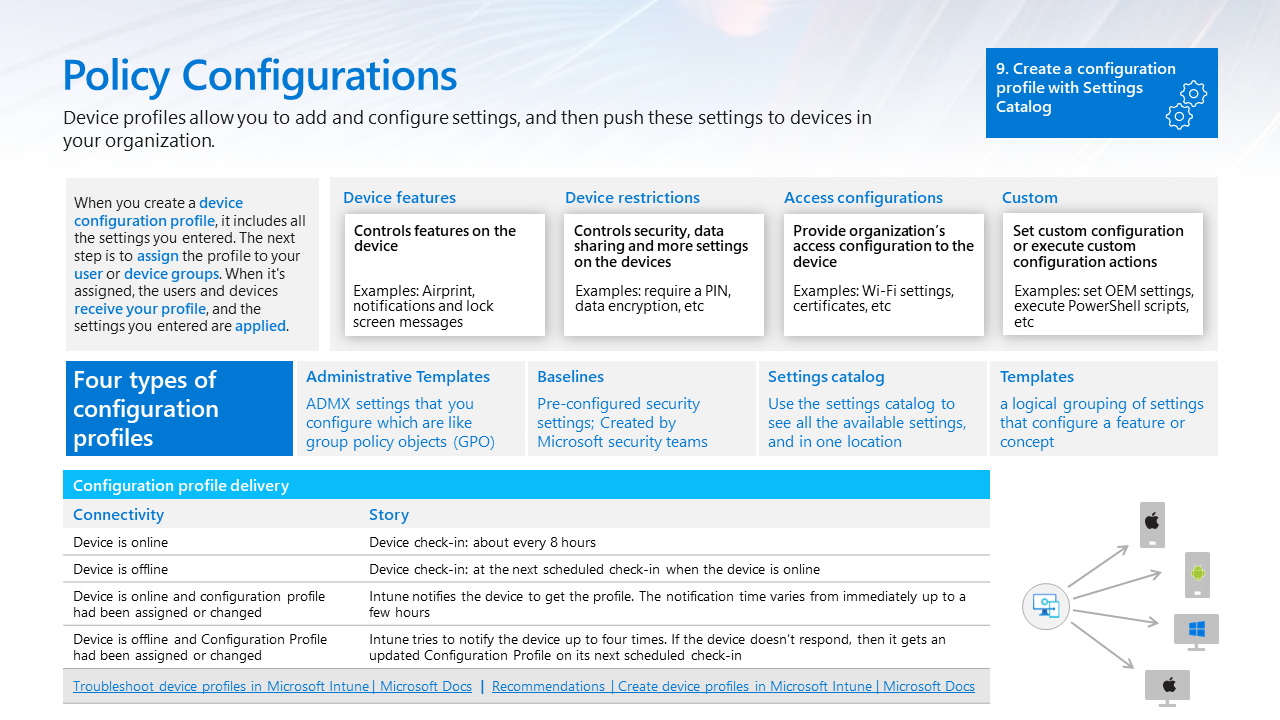 Policy Configurations

Device profiles allow you to add and configure settings, and then push these settings to devices in your organization.

9. Create a configuration profile with Settings Catalog

When you create a device configuration profile, it includes all the settings you entered. The next step is to assign the profile to your user or device groups. When it's assigned, the users and devices receive your profile, and the settings you entered are applied.

Device features

Controls features on the device

Examples: Airprint, notifications and lock screen messages

Device restrictions

Controls security, data sharing and more settings on the devices

Examples: require a PIN, data encryption, etc

Access configurations

Provide organization's access configuration to the device

Examples: Wi-Fi settings, certificates, etc

Custom

Set custom configuration or execute custom configuration actions

Examples: set OEM settings, execute PowerShell scripts, etc

Four types of configuration profiles

Administrative Templates

ADMX settings that you configure which are like group policy objects (GPO)

Baselines

Pre-configured security settings; Created by Microsoft security teams

Settings catalog

Use the settings catalog to see all the available settings, and in one location

Templates

a logical grouping of settings that configure a feature or concept

Configuration profile delivery

| Connectivity | Story |
|---|---|
| Device is online | Device check-in: about every 8 hours |
| Device is offline | Device check-in: at the next scheduled check-in when the device is online |
| Device is online and configuration profile had been assigned or changed | Intune notifies the device to get the profile. The notification time varies from immediately up to a few hours |
| Device is offline and Configuration Profile had been assigned or changed | Intune tries to notify the device up to four times. If the device doesn't respond, then it gets an updated Configuration Profile on its next scheduled check-in |

Troubleshoot device profiles in Microsoft Intune | Microsoft Docs | Recommendations | Create device profiles in Microsoft Intune | Microsoft Docs